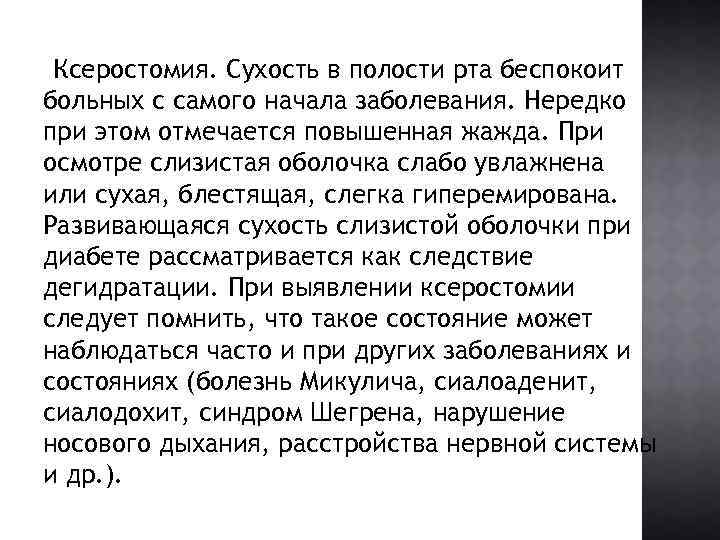 Ксеростомия. Сухость в полости рта беспокоит больных с самого начала заболевания. Нередко при этом отмечается повышенная жажда. При осмотре слизистая оболочка слабо увлажнена или сухая, блестящая, слегка гиперемирована. Развивающаяся сухость слизистой оболочки при диабете рассматривается как следствие дегидратации. При выявлении ксеростомии следует помнить, что такое состояние может наблюдаться часто и при других заболеваниях и состояниях (болезнь Микулича, сиалоаденит, сиалодохит, синдром Шегрена, нарушение носового дыхания, расстройства нервной системы и др.).